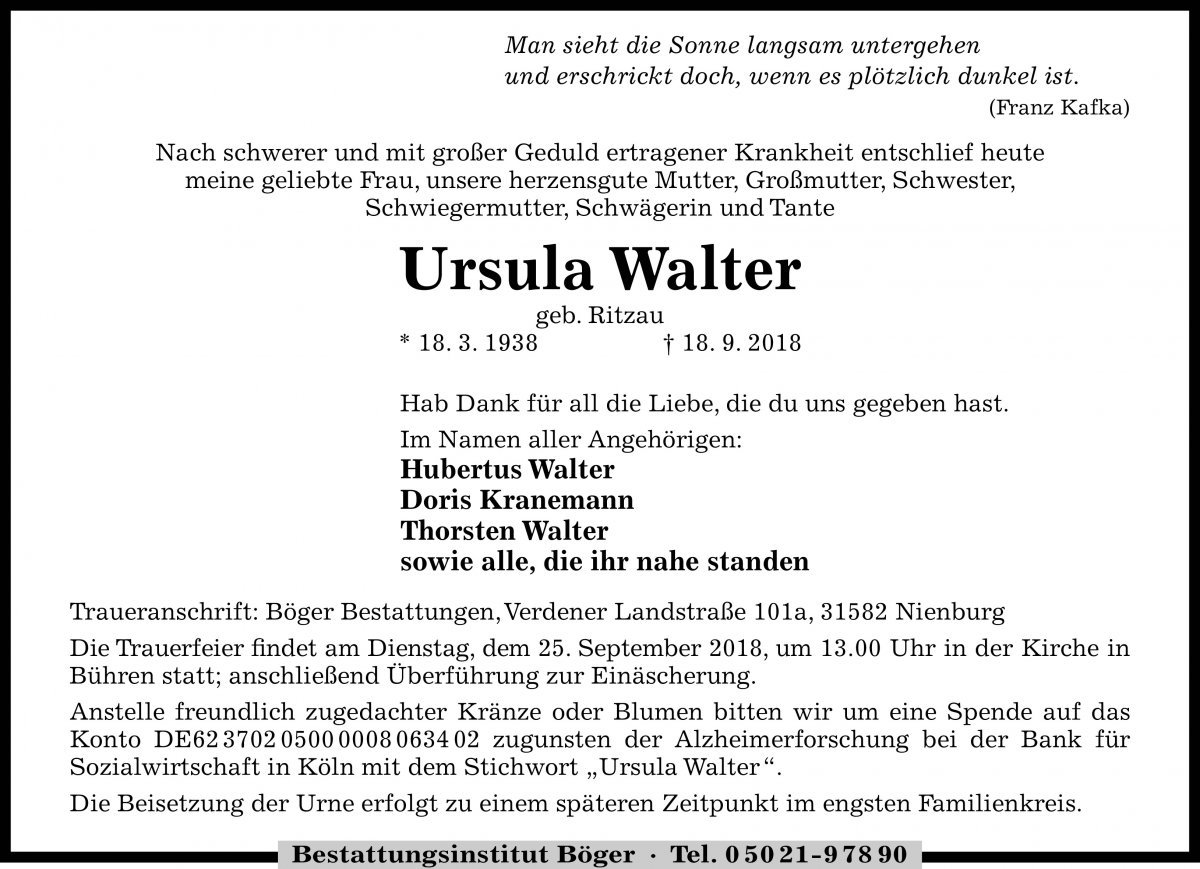 Man sieht die Sonne langsam untergehen
und erschrickt doch, wenn es plötzlich dunkel ist.
(Franz Kafka)

Nach schwerer und mit großer Geduld ertragener Krankheit entschlief heute meine geliebte Frau, unsere herzensgute Mutter, Großmutter, Schwester, Schwiegermutter, Schwägerin und Tante

Ursula Walter

geb. Ritzau
* 18. 3. 1938 † 18. 9. 2018

Hab Dank für all die Liebe, die du uns gegeben hast.

Im Namen aller Angehörigen:
Hubertus Walter
Doris Kranemann
Thorsten Walter
sowie alle, die ihr nahe standen

Traueranschrift: Böger Bestattungen, Verdener Landstraße 101a, 31582 Nienburg

Die Trauerfeier findet am Dienstag, dem 25. September 2018, um 13.00 Uhr in der Kirche in Bühren statt; anschließend Überführung zur Einäscherung.

Anstelle freundlich zugedachter Kränze oder Blumen bitten wir um eine Spende auf das Konto DE62 3702 0500 0008 0634 02 zugunsten der Alzheimerforschung bei der Bank für Sozialwirtschaft in Köln mit dem Stichwort „Ursula Walter“.

Die Beisetzung der Urne erfolgt zu einem späteren Zeitpunkt im engsten Familienkreis.

Bestattungsinstitut Böger · Tel. 0 50 21 - 9 78 90